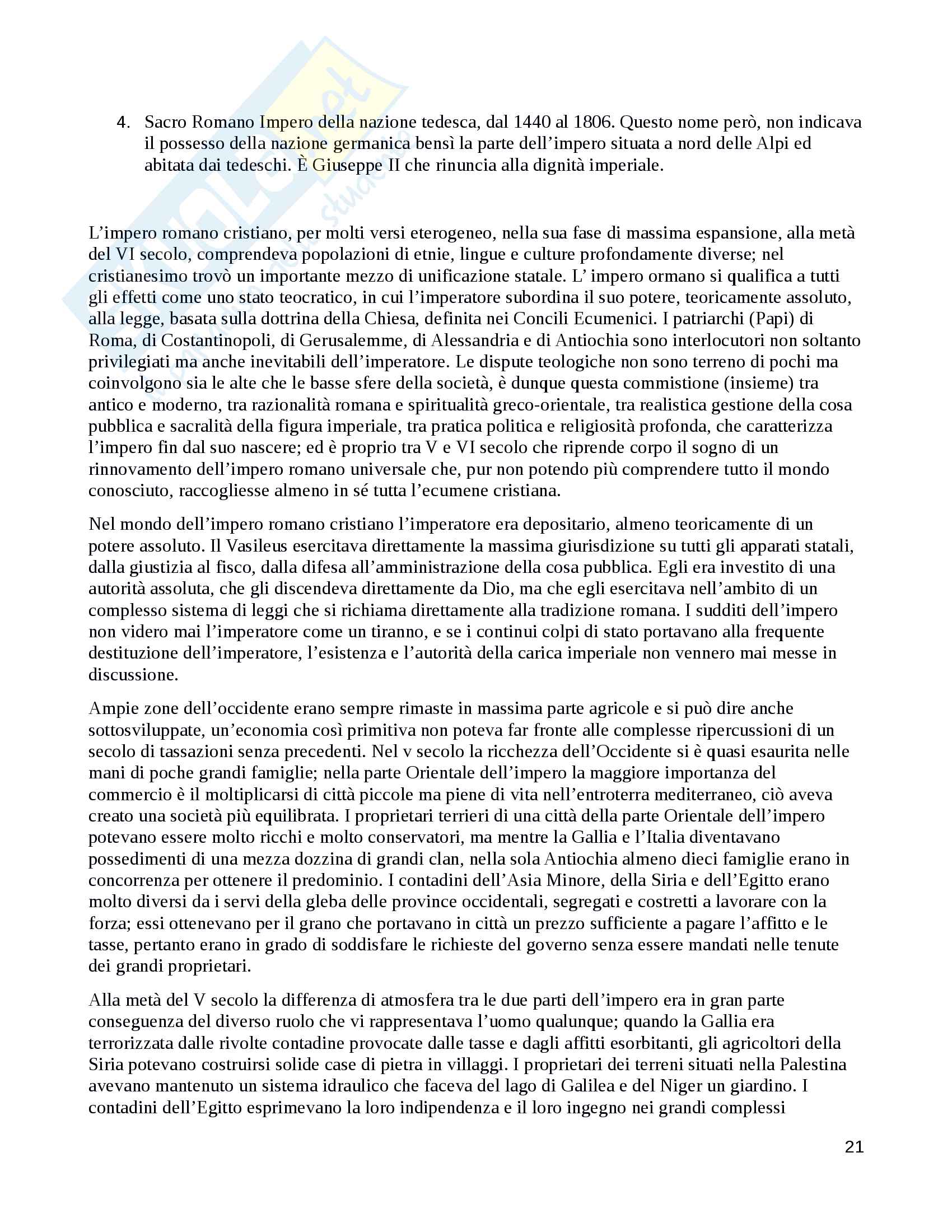 4. Sacro Romano Impero della nazione tedesca, dal 1440 al 1806. Questo nome però, non indicava il possesso della nazione germanica bensì la parte dell'impero situata a nord delle Alpi ed abitata dai tedeschi. È Giuseppe II che rinuncia alla dignità imperiale.

L'impero romano cristiano, per molti versi eterogeneo, nella sua fase di massima espansione, alla metà del VI secolo, comprendeva popolazioni di etnie, lingue e culture profondamente diverse; nel cristianesimo trovò un importante mezzo di unificazione statale. L' impero ormano si qualifica a tutti gli effetti come uno stato teocratico, in cui l'imperatore subordina il suo potere, teoricamente assoluto, alla legge, basata sulla dottrina della Chiesa, definita nei Concili Ecumenici. I patriarchi (Papi) di Roma, di Costantinopoli, di Gerusalemme, di Alessandria e di Antiochia sono interlocutori non soltanto privilegiati ma anche inevitabili dell'imperatore. Le dispute teologiche non sono terreno di pochi ma coinvolgono sia le alte che le basse sfere della società, è dunque questa commistione (insieme) tra antico e moderno, tra razionalità romana e spiritualità greco-orientale, tra realistica gestione della cosa pubblica e sacralità della figura imperiale, tra pratica politica e religiosità profonda, che caratterizza l'impero fin dal suo nascere; ed è proprio tra V e VI secolo che riprende corpo il sogno di un rinnovamento dell'impero romano universale che, pur non potendo più comprendere tutto il mondo conosciuto, raccogliesse almeno in sé tutta l'ecumene cristiana.

Nel mondo dell'impero romano cristiano l'imperatore era depositario, almeno teoricamente di un potere assoluto. Il Vasileus esercitava direttamente la massima giurisdizione su tutti gli apparati statali, dalla giustizia al fisco, dalla difesa all'amministrazione della cosa pubblica. Egli era investito di una autorità assoluta, che gli discendeva direttamente da Dio, ma che egli esercitava nell'ambito di un complesso sistema di leggi che si richiama direttamente alla tradizione romana. I sudditi dell'impero non videro mai l'imperatore come un tiranno, e se i continui colpi di stato portavano alla frequente destituzione dell'imperatore, l'esistenza e l'autorità della carica imperiale non vennero mai messe in discussione.

Ampie zone dell'occidente erano sempre rimaste in massima parte agricole e si può dire anche sottosviluppate, un'economia così primitiva non poteva far fronte alle complesse ripercussioni di un secolo di tassazioni senza precedenti. Nel v secolo la ricchezza dell'Occidente si è quasi esaurita nelle mani di poche grandi famiglie; nella parte Orientale dell'impero la maggiore importanza del commercio è il moltiplicarsi di città piccole ma piene di vita nell'entroterra mediterraneo, ciò aveva creato una società più equilibrata. I proprietari terrieri di una città della parte Orientale dell'impero potevano essere molto ricchi e molto conservatori, ma mentre la Gallia e l'Italia diventavano possedimenti di una mezza dozzina di grandi clan, nella sola Antiochia almeno dieci famiglie erano in concorrenza per ottenere il predominio. I contadini dell'Asia Minore, della Siria e dell'Egitto erano molto diversi da i servi della gleba delle province occidentali, segregati e costretti a lavorare con la forza; essi ottenevano per il grano che portavano in città un prezzo sufficiente a pagare l'affitto e le tasse, pertanto erano in grado di soddisfare le richieste del governo senza essere mandati nelle tenute dei grandi proprietari.

Alla metà del V secolo la differenza di atmosfera tra le due parti dell'impero era in gran parte conseguenza del diverso ruolo che vi rappresentava l'uomo qualunque; quando la Gallia era terrorizzata dalle rivolte contadine provocate dalle tasse e dagli affitti esorbitanti, gli agricoltori della Siria potevano costruirsi solide case di pietra in villaggi. I proprietari dei terreni situati nella Palestina avevano mantenuto un sistema idraulico che faceva del lago di Galilea e del Niger un giardino. I contadini dell'Egitto esprimevano la loro indipendenza e il loro ingegno nei grandi complessi

21